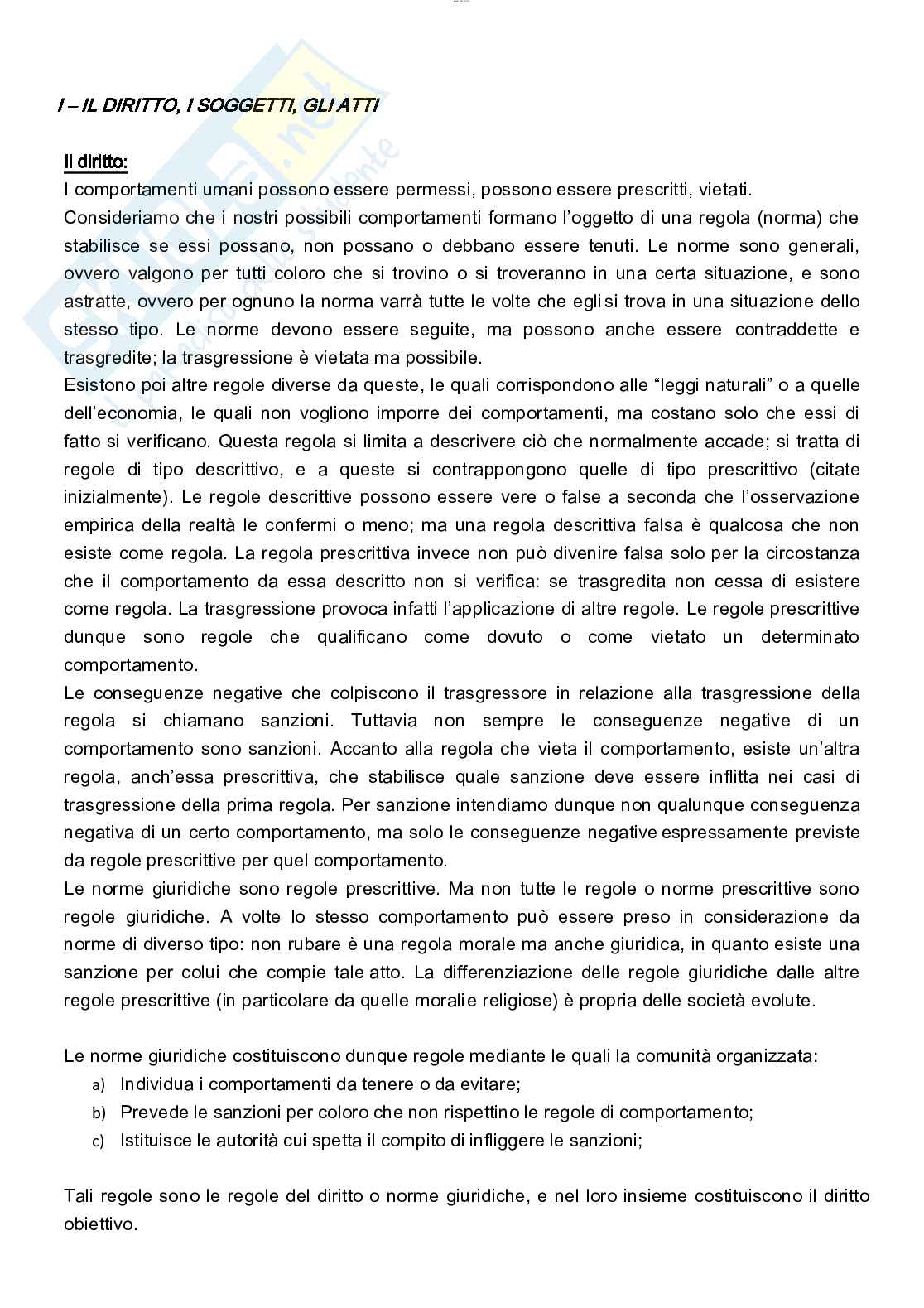 I – IL DIRITTO, I SOGGETTI, GLI ATTI

Il diritto:
I comportamenti umani possono essere permessi, possono essere prescritti, vietati.
Consideriamo che i nostri possibili comportamenti formano l'oggetto di una regola (norma) che stabilisce se essi possano, non possano o debbano essere tenuti. Le norme sono generali, ovvero valgono per tutti coloro che si trovino o si troveranno in una certa situazione, e sono astratte, ovvero per ognuno la norma varrà tutte le volte che egli si trova in una situazione dello stesso tipo. Le norme devono essere seguite, ma possono anche essere contraddette e trasgredite; la trasgressione è vietata ma possibile.
Esistono poi altre regole diverse da queste, le quali corrispondono alle "leggi naturali" o a quelle dell'economia, le quali non vogliono imporre dei comportamenti, ma costano solo che essi di fatto si verificano. Questa regola si limita a descrivere ciò che normalmente accade; si tratta di regole di tipo descrittivo, e a queste si contrappongono quelle di tipo prescrittivo (citate inizialmente). Le regole descrittive possono essere vere o false a seconda che l'osservazione empirica della realtà le confermi o meno; ma una regola descrittiva falsa è qualcosa che non esiste come regola. La regola prescrittiva invece non può divenire falsa solo per la circostanza che il comportamento da essa descritto non si verifica: se trasgredita non cessa di esistere come regola. La trasgressione provoca infatti l'applicazione di altre regole. Le regole prescrittive dunque sono regole che qualificano come dovuto o come vietato un determinato comportamento.
Le conseguenze negative che colpiscono il trasgressore in relazione alla trasgressione della regola si chiamano sanzioni. Tuttavia non sempre le conseguenze negative di un comportamento sono sanzioni. Accanto alla regola che vieta il comportamento, esiste un'altra regola, anch'essa prescrittiva, che stabilisce quale sanzione deve essere inflitta nei casi di trasgressione della prima regola. Per sanzione intendiamo dunque non qualunque conseguenza negativa di un certo comportamento, ma solo le conseguenze negative espressamente previste da regole prescrittive per quel comportamento.
Le norme giuridiche sono regole prescrittive. Ma non tutte le regole o norme prescrittive sono regole giuridiche. A volte lo stesso comportamento può essere preso in considerazione da norme di diverso tipo: non rubare è una regola morale ma anche giuridica, in quanto esiste una sanzione per colui che compie tale atto. La differenziazione delle regole giuridiche dalle altre regole prescrittive (in particolare da quelle morali e religiose) è propria delle società evolute.

Le norme giuridiche costituiscono dunque regole mediante le quali la comunità organizzata:
a) Individua i comportamenti da tenere o da evitare;
b) Prevede le sanzioni per coloro che non rispettino le regole di comportamento;
c) Istituisce le autorità cui spetta il compito di infliggere le sanzioni;

Tali regole sono le regole del diritto o norme giuridiche, e nel loro insieme costituiscono il diritto obiettivo.